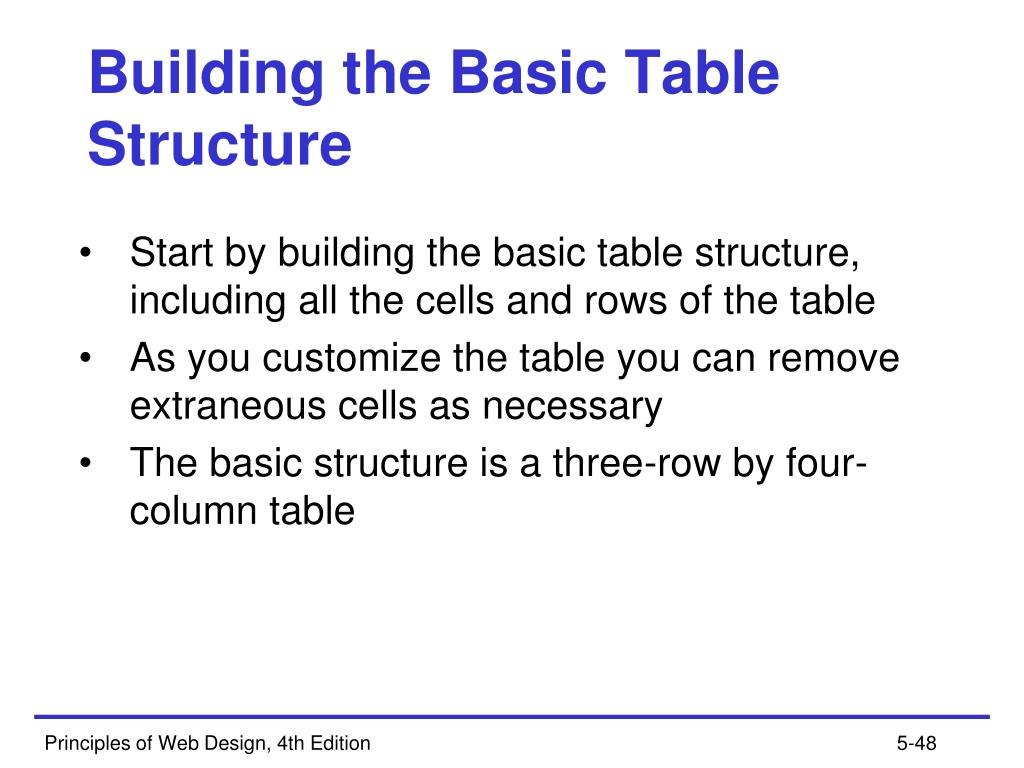 Building the Basic Table Structure

• Start by building the basic table structure, including all the cells and rows of the table
• As you customize the table you can remove extraneous cells as necessary
• The basic structure is a three-row by four-column table

Principles of Web Design, 4th Edition

5-48